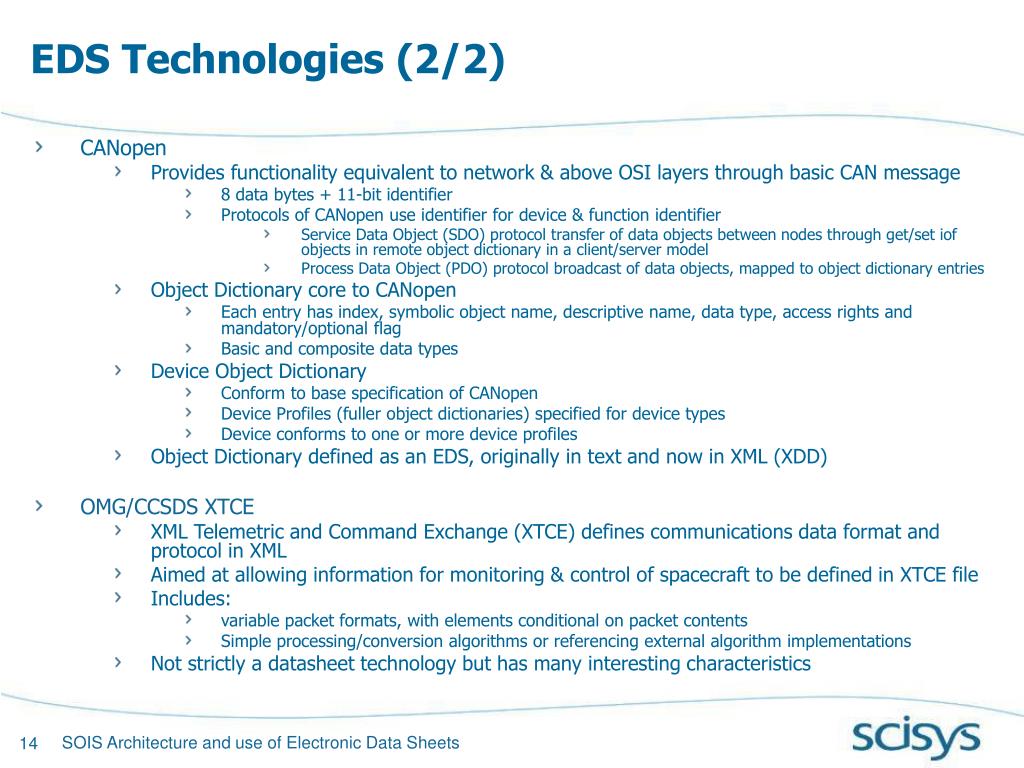 EDS Technologies (2/2)

› CANopen
› Provides functionality equivalent to network & above OSI layers through basic CAN message
› 8 data bytes + 11-bit identifier
› Protocols of CANopen use identifier for device & function identifier
› Service Data Object (SDO) protocol transfer of data objects between nodes through get/set iof objects in remote object dictionary in a client/server model
› Process Data Object (PDO) protocol broadcast of data objects, mapped to object dictionary entries
› Object Dictionary core to CANopen
› Each entry has index, symbolic object name, descriptive name, data type, access rights and mandatory/optional flag
› Basic and composite data types
› Device Object Dictionary
› Conform to base specification of CANopen
› Device Profiles (fuller object dictionaries) specified for device types
› Device conforms to one or more device profiles
› Object Dictionary defined as an EDS, originally in text and now in XML (XDD)

› OMG/CCSDS XTCE
› XML Telemetric and Command Exchange (XTCE) defines communications data format and protocol in XML
› Aimed at allowing information for monitoring & control of spacecraft to be defined in XTCE file
› Includes:
› variable packet formats, with elements conditional on packet contents
› Simple processing/conversion algorithms or referencing external algorithm implementations
› Not strictly a datasheet technology but has many interesting characteristics

14 SOIS Architecture and use of Electronic Data Sheets

scisys